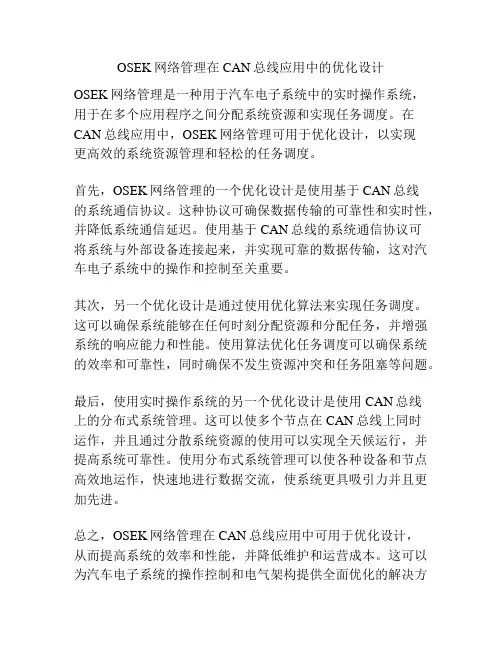 OSEK 网络管理在 CAN 总线应用中的优化设计

OSEK 网络管理是一种用于汽车电子系统中的实时操作系统，用于在多个应用程序之间分配系统资源和实现任务调度。在 CAN 总线应用中，OSEK 网络管理可用于优化设计，以实现更高效的系统资源管理和轻松的任务调度。

首先，OSEK 网络管理的一个优化设计是使用基于 CAN 总线的系统通信协议。这种协议可确保数据传输的可靠性和实时性，并降低系统通信延迟。使用基于 CAN 总线的系统通信协议可将系统与外部设备连接起来，并实现可靠的数据传输，这对汽车电子系统中的操作和控制至关重要。

其次，另一个优化设计是通过使用优化算法来实现任务调度。这可以确保系统能够在任何时刻分配资源和分配任务，并增强系统的响应能力和性能。使用算法优化任务调度可以确保系统的效率和可靠性，同时确保不发生资源冲突和任务阻塞等问题。

最后，使用实时操作系统的另一个优化设计是使用 CAN 总线上的分布式系统管理。这可以使多个节点在 CAN 总线上同时运作，并且通过分散系统资源的使用可以实现全天候运行，并提高系统可靠性。使用分布式系统管理可以使各种设备和节点高效地运作，快速地进行数据交流，使系统更具吸引力并且更加先进。

总之，OSEK 网络管理在 CAN 总线应用中可用于优化设计，从而提高系统的效率和性能，并降低维护和运营成本。这可以为汽车电子系统的操作控制和电气架构提供全面优化的解决方